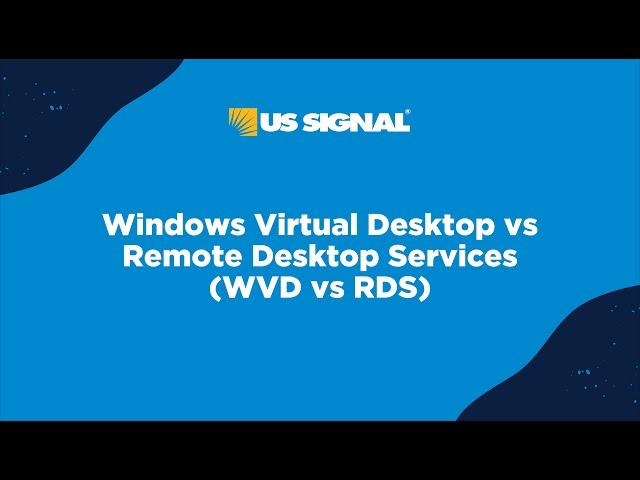 US SIGNAL®

Windows Virtual Desktop vs Remote Desktop Services (WVD vs RDS)